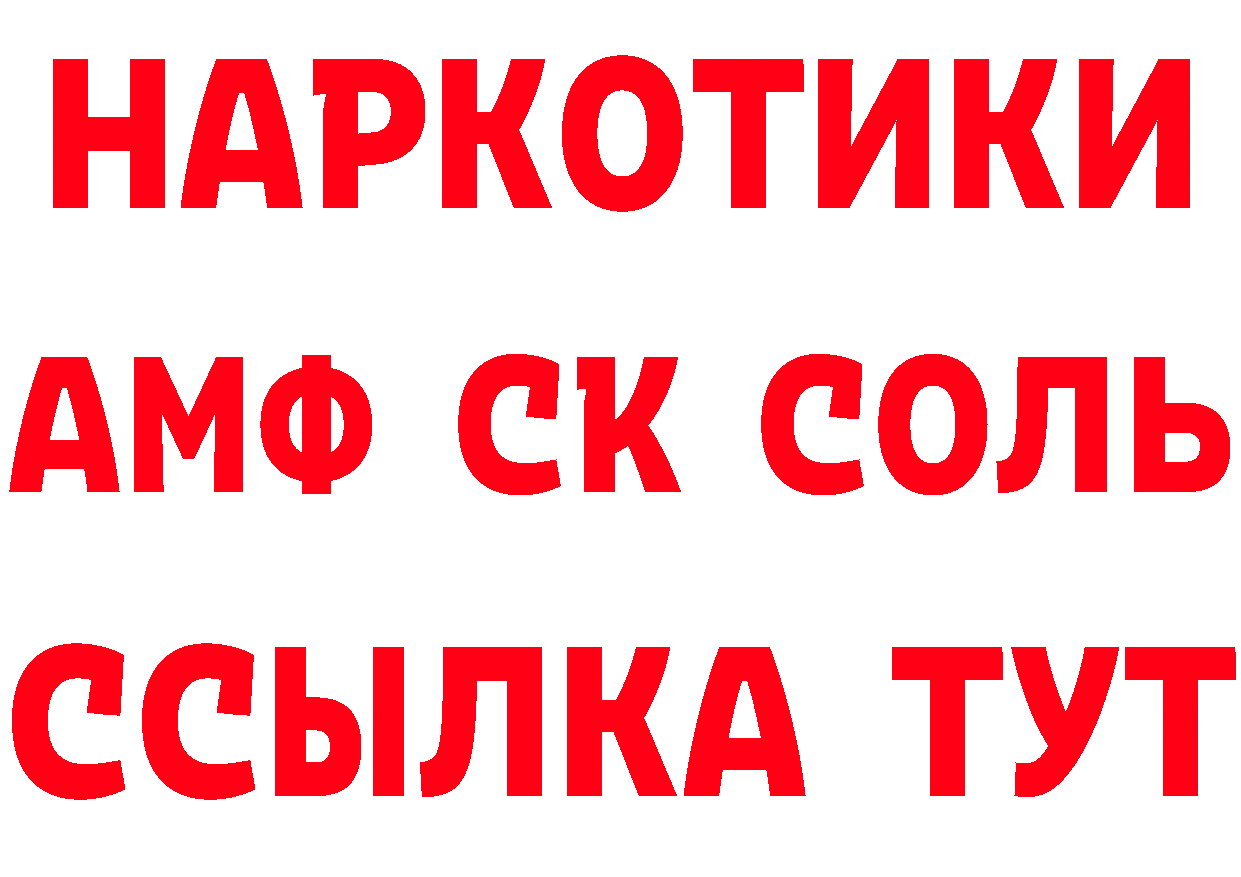 НАРКОТИКИ

АМФ СК СОЛЬ

ССЫЛКА ТУТ